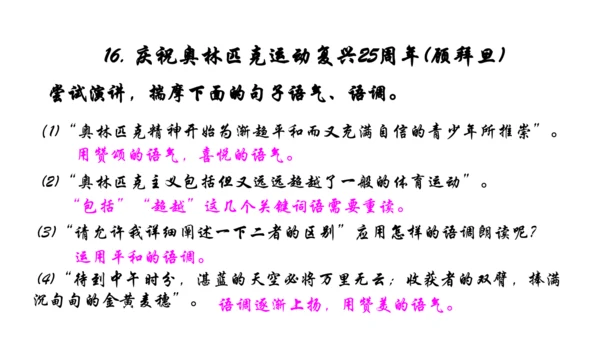 16. 庆祝奥林匹克运动复兴25周年(顾拜旦)

尝试演讲，揣摩下面的句子语气、语调。

(1)“奥林匹克精神开始为渐趋平和而又充满自信的青少年所推崇”。
用赞颂的语气，喜悦的语气。

(2)“奥林匹克主义包括但又远远超越了一般的体育运动”。
“包括”“超越”这几个关键词语需要重读。

(3)“请允许我详细阐述一下二者的区别”应用怎样的语调朗读呢?
运用平和的语调。

(4)“待到中午时分，湛蓝的天空必将万里无云；收获者的双臂，捧满沉甸甸的金黄麦穗”。 语调逐渐上扬，用赞美的语气。